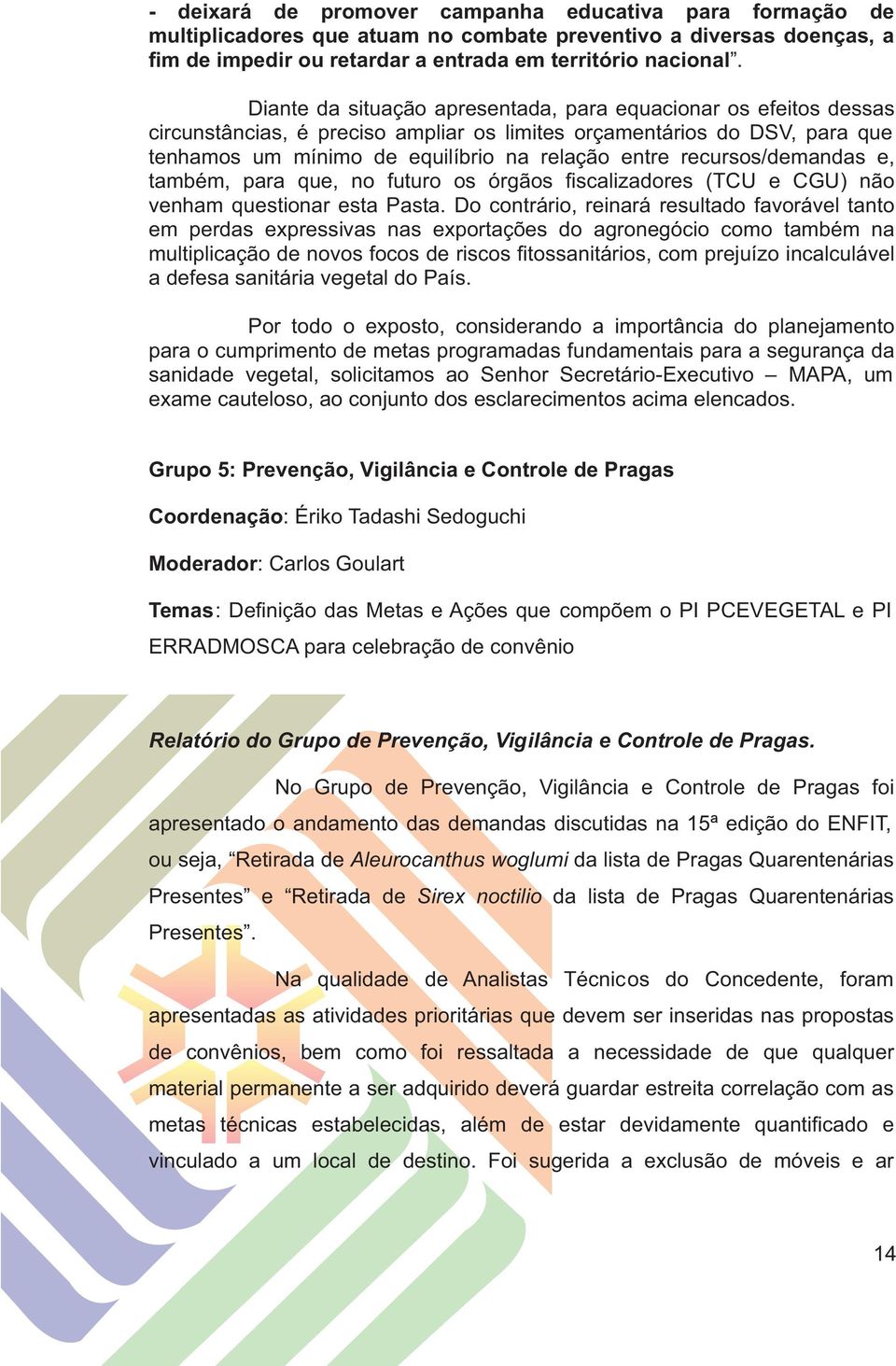 - deixará de promover campanha educativa para formação de multiplicadores que atuam no combate preventivo a diversas doenças, a fim de impedir ou retardar a entrada em território nacional”.

Diante da situação apresentada, para equacionar os efeitos dessas circunstâncias, é preciso ampliar os limites orçamentários do DSV, para que tenhamos um mínimo de equilíbrio na relação entre recursos/demandas e, também, para que, no futuro os órgãos fiscalizadores (TCU e CGU) não venham questionar esta Pasta. Do contrário, reinará resultado favorável tanto em perdas expressivas nas exportações do agronegócio como também na multiplicação de novos focos de riscos fitossanitários, com prejuízo incalculável a defesa sanitária vegetal do País.

Por todo o exposto, considerando a importância do planejamento para o cumprimento de metas programadas fundamentais para a segurança da sanidade vegetal, solicitamos ao Senhor Secretário-Executivo – MAPA, um exame cauteloso, ao conjunto dos esclarecimentos acima elencados.

Grupo 5: Prevenção, Vigilância e Controle de Pragas

Coordenação: Ériko Tadashi Sedoguchi

Moderador: Carlos Goulart

Temas: Definição das Metas e Ações que compõem o PI PCEVEGETAL e PI ERRADMOSCA para celebração de convênio

Relatório do Grupo de Prevenção, Vigilância e Controle de Pragas.

No Grupo de Prevenção, Vigilância e Controle de Pragas foi apresentado o andamento das demandas discutidas na 15ª edição do ENFIT, ou seja, “Retirada de Aleurocanthus woglumi da lista de Pragas Quarentenárias Presentes” e “Retirada de Sirex noctilio da lista de Pragas Quarentenárias Presentes”.

Na qualidade de Analistas Técnicos do Concedente, foram apresentadas as atividades prioritárias que devem ser inseridas nas propostas de convênios, bem como foi ressaltada a necessidade de que qualquer material permanente a ser adquirido deverá guardar estreita correlação com as metas técnicas estabelecidas, além de estar devidamente quantificado e vinculado a um local de destino. Foi sugerida a exclusão de móveis e ar

14